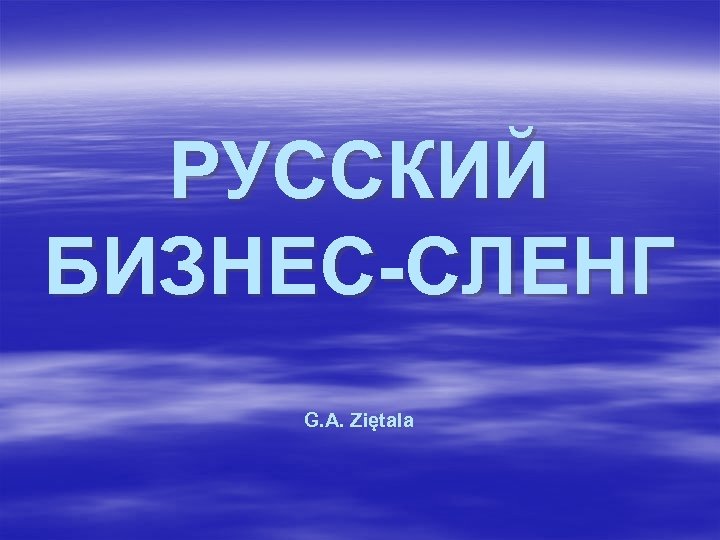 РУССКИЙ БИЗНЕС-СЛЕНГ

G.A. Ziętala